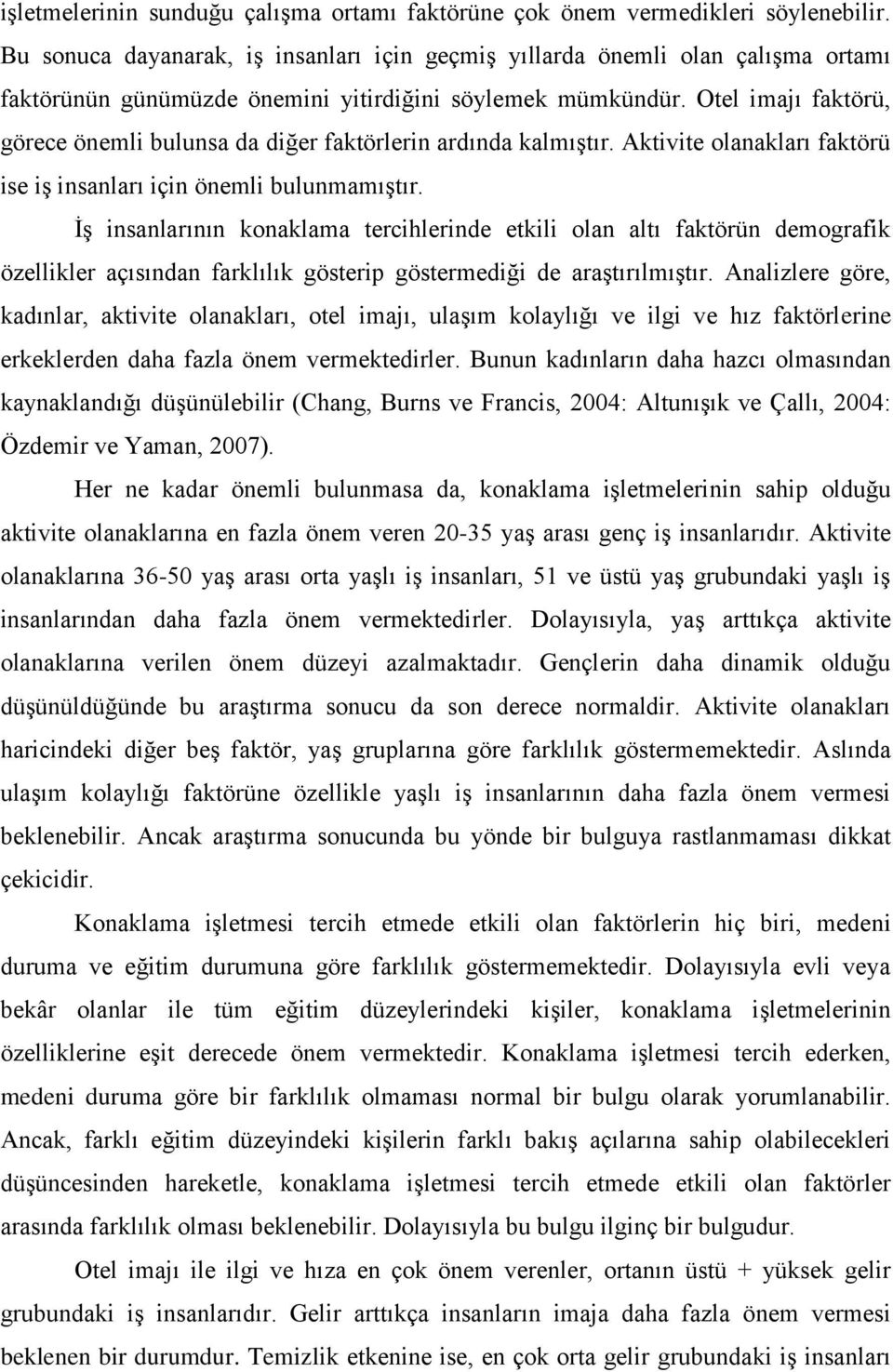 işletmelerinin sunduğu çalışma ortamı faktörüne çok önem vermedikleri söylenebilir. Bu sonuca dayanarak, iş insanları için geçmiş yıllarda önemli olan çalışma ortamı faktörünün günümüzde önemini yitirdiğini söylemek mümkündür. Otel imajı faktörü, görece önemli bulunsa da diğer faktörlerin ardında kalmıştır. Aktivite olanakları faktörü ise iş insanları için önemli bulunmamıştır.

İş insanlarının konaklama tercihlerinde etkili olan altı faktörün demografik özellikler açısından farklılık gösterip göstermediği de araştırılmıştır. Analizlere göre, kadınlar, aktivite olanakları, otel imajı, ulaşım kolaylığı ve ilgi ve hız faktörlerine erkeklerden daha fazla önem vermektedirler. Bunun kadınların daha hazcı olmasından kaynaklandığı düşünülebilir (Chang, Burns ve Francis, 2004: Altunışık ve Çallı, 2004: Özdemir ve Yaman, 2007).

Her ne kadar önemli bulunmasa da, konaklama işletmelerinin sahip olduğu aktivite olanaklarına en fazla önem veren 20-35 yaş arası genç iş insanlarıdır. Aktivite olanaklarına 36-50 yaş arası orta yaşlı iş insanları, 51 ve üstü yaş grubundaki yaşlı iş insanlarından daha fazla önem vermektedirler. Dolayısıyla, yaş arttıkça aktivite olanaklarına verilen önem düzeyi azalmaktadır. Gençlerin daha dinamik olduğu düşünüldüğünde bu araştırma sonucu da son derece normaldir. Aktivite olanakları haricindeki diğer beş faktör, yaş gruplarına göre farklılık göstermemektedir. Aslında ulaşım kolaylığı faktörüne özellikle yaşlı iş insanlarının daha fazla önem vermesi beklenebilir. Ancak araştırma sonucunda bu yönde bir bulguya rastlanmaması dikkat çekicidir.

Konaklama işletmesi tercih etmede etkili olan faktörlerin hiç biri, medeni duruma ve eğitim durumuna göre farklılık göstermemektedir. Dolayısıyla evli veya bekâr olanlar ile tüm eğitim düzeylerindeki kişiler, konaklama işletmelerinin özelliklerine eşit derecede önem vermektedir. Konaklama işletmesi tercih ederken, medeni duruma göre bir farklılık olmaması normal bir bulgu olarak yorumlanabilir. Ancak, farklı eğitim düzeyindeki kişilerin farklı bakış açılarına sahip olabilecekleri düşüncesinden hareketle, konaklama işletmesi tercih etmede etkili olan faktörler arasında farklılık olması beklenebilir. Dolayısıyla bu bulgu ilginç bir bulgudur.

Otel imajı ile ilgi ve hıza en çok önem verenler, ortanın üstü + yüksek gelir grubundaki iş insanlarıdır. Gelir arttıkça insanların imaja daha fazla önem vermesi beklenen bir durumdur. Temizlik etkenine ise, en çok orta gelir grubundaki iş insanları